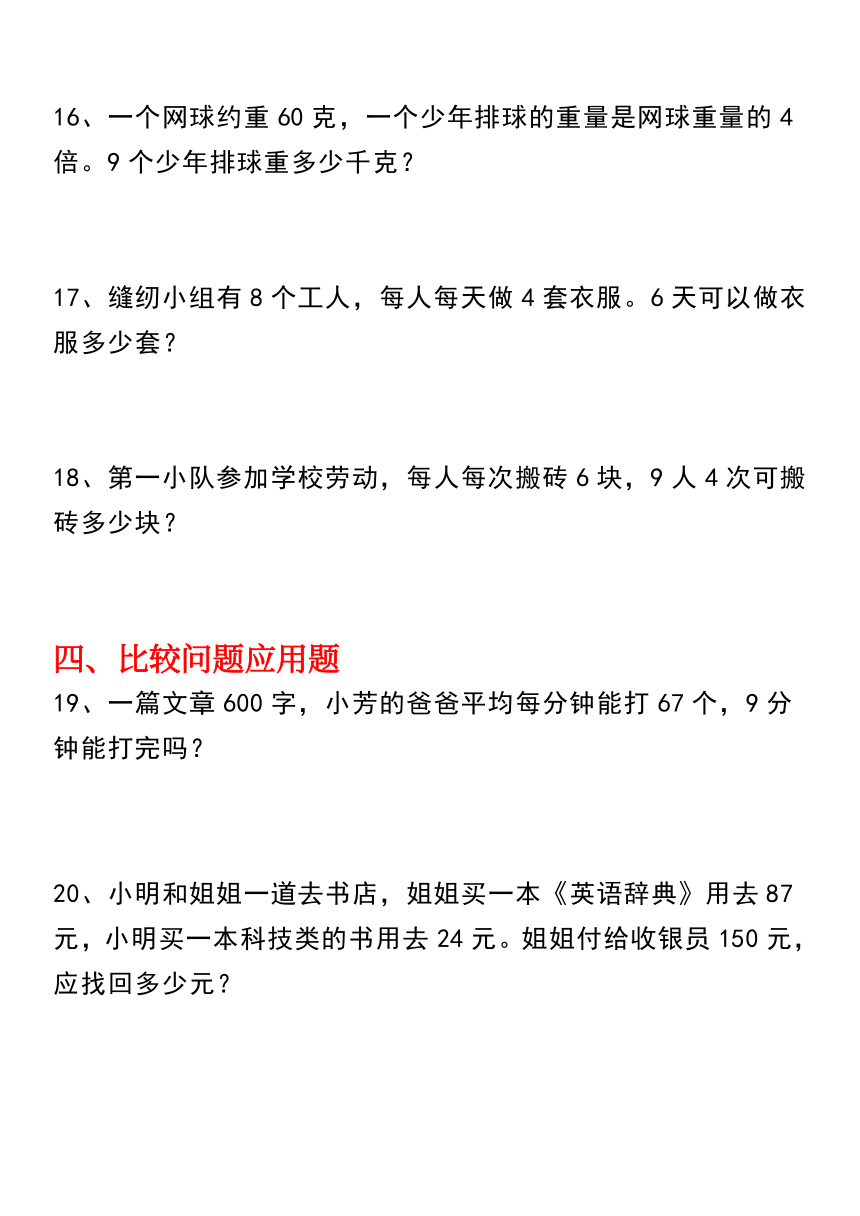 16、一个网球约重 60 克，一个少年排球的重量是网球重量的 4 倍。9 个少年排球重多少千克？

17、缝纫小组有 8 个工人，每人每天做 4 套衣服。6 天可以做衣服多少套？

18、第一小队参加学校劳动，每人每次搬砖 6 块，9 人 4 次可搬砖多少块？

四、比较问题应用题

19、一篇文章 600 字，小芳的爸爸平均每分钟能打 67 个，9 分钟能打完吗？

20、小明和姐姐一道去书店，姐姐买一本《英语辞典》用去 87 元，小明买一本科技类的书用去 24 元。姐姐付给收银员 150 元，应找回多少元？